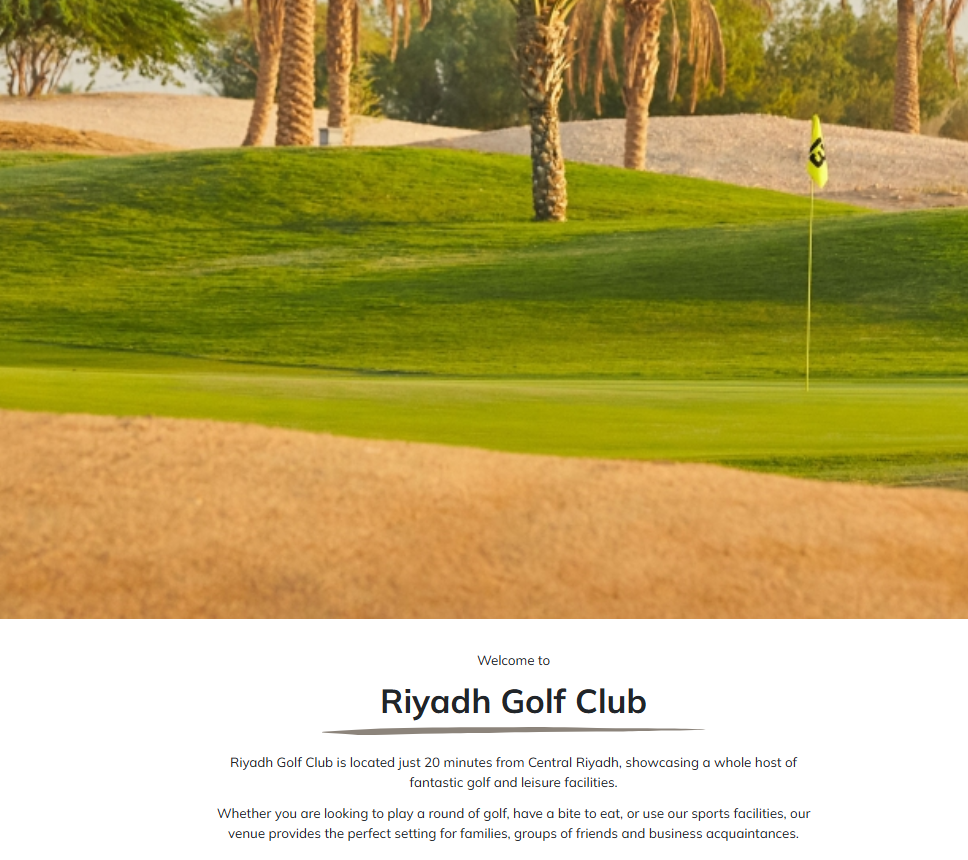 Welcome to

Riyadh Golf Club

Riyadh Golf Club is located just 20 minutes from Central Riyadh, showcasing a whole host of fantastic golf and leisure facilities.

Whether you are looking to play a round of golf, have a bite to eat, or use our sports facilities, our venue provides the perfect setting for families, groups of friends and business acquaintances.